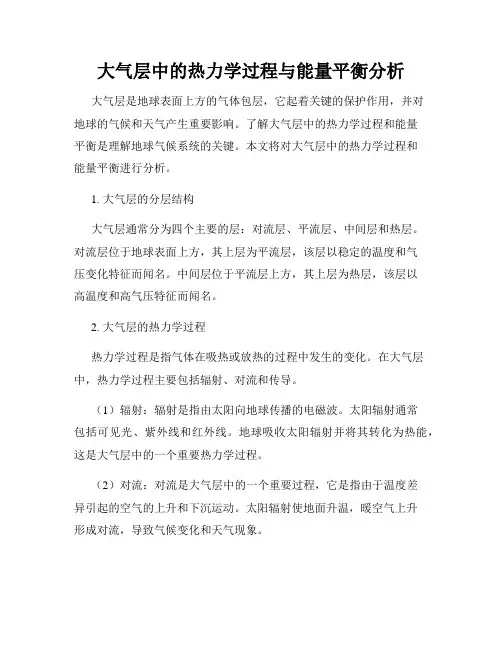 大气层中的热力学过程与能量平衡分析

大气层是地球表面上方的气体包层，它起着关键的保护作用，并对地球的气候和天气产生重要影响。了解大气层中的热力学过程和能量平衡是理解地球气候系统的关键。本文将对大气层中的热力学过程和能量平衡进行分析。

1. 大气层的分层结构

大气层通常分为四个主要的层：对流层、平流层、中间层和热层。对流层位于地球表面上方，其上层为平流层，该层以稳定的温度和气压变化特征而闻名。中间层位于平流层上方，其上层为热层，该层以高温度和高气压特征而闻名。

2. 大气层的热力学过程

热力学过程是指气体在吸热或放热的过程中发生的变化。在大气层中，热力学过程主要包括辐射、对流和传导。

（1）辐射：辐射是指由太阳向地球传播的电磁波。太阳辐射通常包括可见光、紫外线和红外线。地球吸收太阳辐射并将其转化为热能，这是大气层中的一个重要热力学过程。

（2）对流：对流是大气层中的一个重要过程，它是指由于温度差异引起的空气的上升和下沉运动。太阳辐射使地面升温，暖空气上升形成对流，导致气候变化和天气现象。